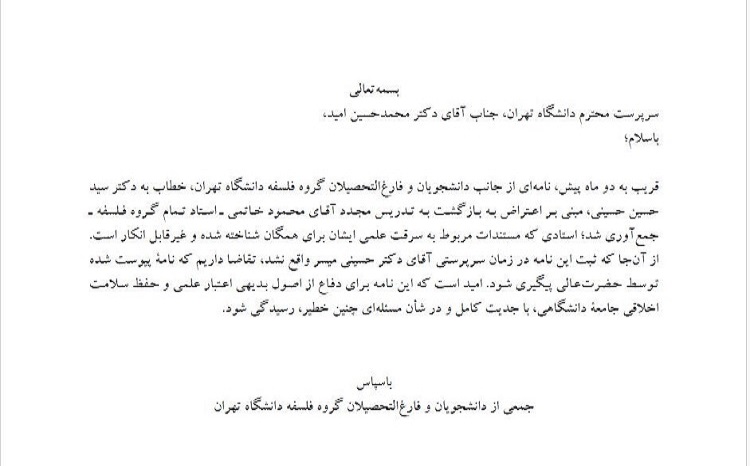 بسمه تعالی

سرپرست محترم دانشگاه تهران، جناب آقای دکتر محمدحسین امید،
باسلام؛

قریب به دو ماه پیش، نامه‌ای از جانب دانشجویان و فارغ‌التحصیلان گروه فلسفه دانشگاه تهران، خطاب به دکتر سید حسین حسینی، مبنی بر اعتراض به بازگشت به تدریس مجدد آقای محمود خاتمی ـ استاد تمام گروه فلسفه ـ جمع‌آوری شد؛ استادی که مستندات مربوط به سرقت علمی ایشان برای همگان شناخته شده و غیرقابل انکار است.
از آن‌جا که ثبت این نامه در زمان سرپرستی آقای دکتر حسینی میسر واقع نشد، تقاضا داریم که نامهٔ پیوست شده توسط حضرت‌عالی پیگیری شود. امید است که این نامه برای دفاع از اصول بدیهی اعتبار علمی و حفظ سلامت اخلاقی جامعهٔ دانشگاهی، با جدیت کامل و در شأن مسئله‌ای چنین خطیر، رسیدگی شود.

باسپاس
جمعی از دانشجویان و فارغ‌التحصیلان گروه فلسفه دانشگاه تهران